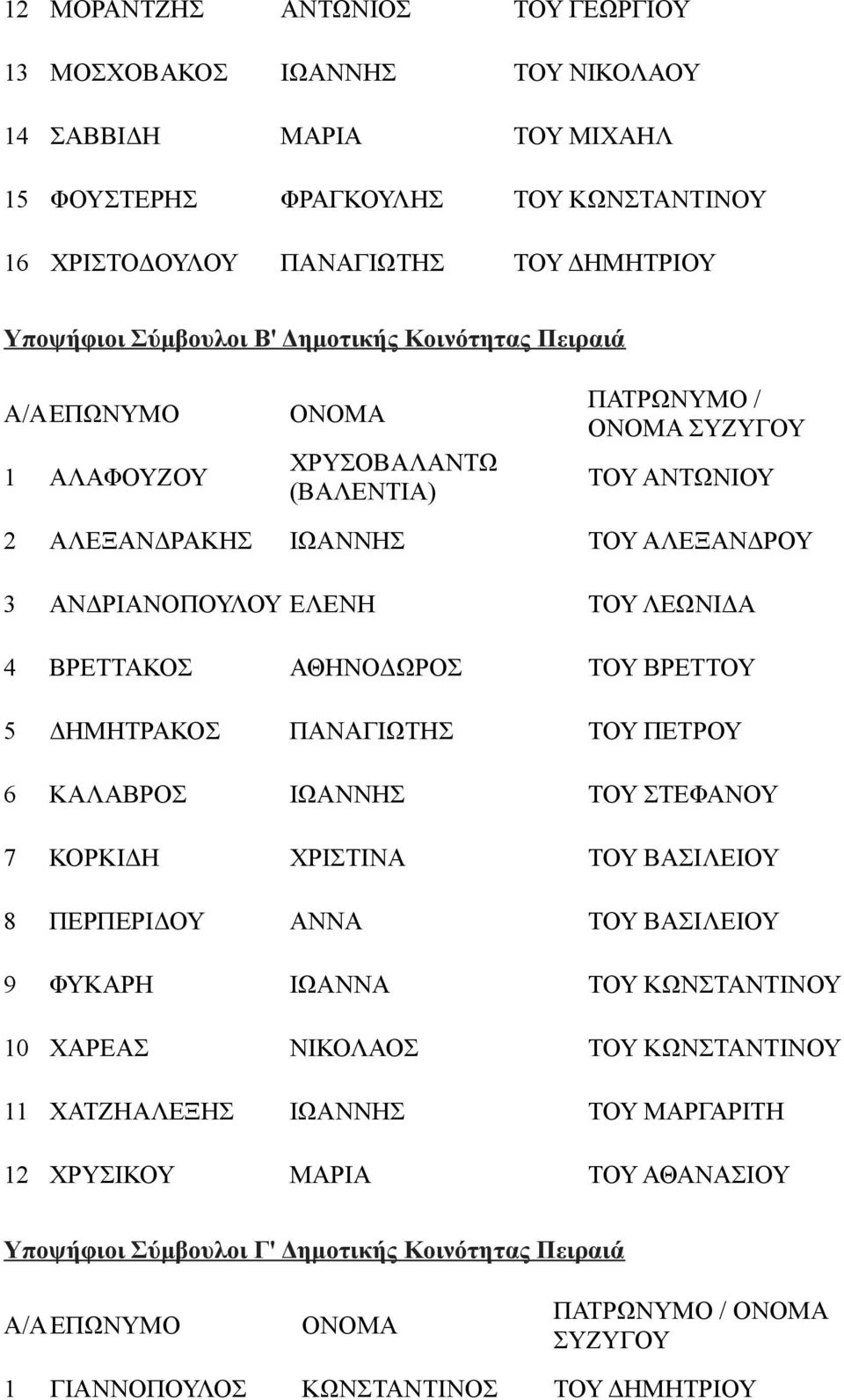 | | | | |
|---|---|---|---|
| 12 | ΜΟΡΑΝΤΖΗΣ | ΑΝΤΩΝΙΟΣ | ΤΟΥ ΓΕΩΡΓΙΟΥ |
| 13 | ΜΟΣΧΟΒΑΚΟΣ | ΙΩΑΝΝΗΣ | ΤΟΥ ΝΙΚΟΛΑΟΥ |
| 14 | ΣΑΒΒΙΔΗ | ΜΑΡΙΑ | ΤΟΥ ΜΙΧΑΗΛ |
| 15 | ΦΟΥΣΤΕΡΗΣ | ΦΡΑΓΚΟΥΛΗΣ | ΤΟΥ ΚΩΝΣΤΑΝΤΙΝΟΥ |
| 16 | ΧΡΙΣΤΟΔΟΥΛΟΥ | ΠΑΝΑΓΙΩΤΗΣ | ΤΟΥ ΔΗΜΗΤΡΙΟΥ |

Υποψήφιοι Σύμβουλοι Β' Δημοτικής Κοινότητας Πειραιά

| Α/Α | ΕΠΩΝΥΜΟ | ΟΝΟΜΑ | ΠΑΤΡΩΝΥΜΟ / ΟΝΟΜΑ ΣΥΖΥΓΟΥ |
|---|---|---|---|
| 1 | ΑΛΑΦΟΥΖΟΥ | ΧΡΥΣΟΒΑΛΑΝΤΩ (ΒΑΛΕΝΤΙΑ) | ΤΟΥ ΑΝΤΩΝΙΟΥ |
| 2 | ΑΛΕΞΑΝΔΡΑΚΗΣ | ΙΩΑΝΝΗΣ | ΤΟΥ ΑΛΕΞΑΝΔΡΟΥ |
| 3 | ΑΝΔΡΙΑΝΟΠΟΥΛΟΥ | ΕΛΕΝΗ | ΤΟΥ ΛΕΩΝΙΔΑ |
| 4 | ΒΡΕΤΤΑΚΟΣ | ΑΘΗΝΟΔΩΡΟΣ | ΤΟΥ ΒΡΕΤΤΟΥ |
| 5 | ΔΗΜΗΤΡΑΚΟΣ | ΠΑΝΑΓΙΩΤΗΣ | ΤΟΥ ΠΕΤΡΟΥ |
| 6 | ΚΑΛΑΒΡΟΣ | ΙΩΑΝΝΗΣ | ΤΟΥ ΣΤΕΦΑΝΟΥ |
| 7 | ΚΟΡΚΙΔΗ | ΧΡΙΣΤΙΝΑ | ΤΟΥ ΒΑΣΙΛΕΙΟΥ |
| 8 | ΠΕΡΠΕΡΙΔΟΥ | ΑΝΝΑ | ΤΟΥ ΒΑΣΙΛΕΙΟΥ |
| 9 | ΦΥΚΑΡΗ | ΙΩΑΝΝΑ | ΤΟΥ ΚΩΝΣΤΑΝΤΙΝΟΥ |
| 10 | ΧΑΡΕΑΣ | ΝΙΚΟΛΑΟΣ | ΤΟΥ ΚΩΝΣΤΑΝΤΙΝΟΥ |
| 11 | ΧΑΤΖΗΑΛΕΞΗΣ | ΙΩΑΝΝΗΣ | ΤΟΥ ΜΑΡΓΑΡΙΤΗ |
| 12 | ΧΡΥΣΙΚΟΥ | ΜΑΡΙΑ | ΤΟΥ ΑΘΑΝΑΣΙΟΥ |

Υποψήφιοι Σύμβουλοι Γ' Δημοτικής Κοινότητας Πειραιά

| Α/Α | ΕΠΩΝΥΜΟ | ΟΝΟΜΑ | ΠΑΤΡΩΝΥΜΟ / ΟΝΟΜΑ ΣΥΖΥΓΟΥ |
|---|---|---|---|
| 1 | ΓΙΑΝΝΟΠΟΥΛΟΣ | ΚΩΝΣΤΑΝΤΙΝΟΣ | ΤΟΥ ΔΗΜΗΤΡΙΟΥ |